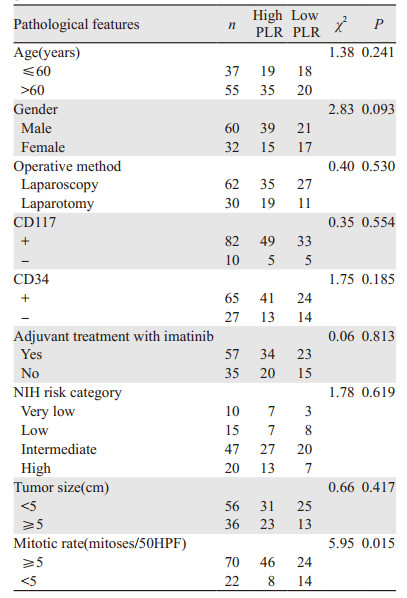 | Pathological features | $n$ | High PLR | Low PLR | $\chi^2$ | $P$ |
|---|---|---|---|---|---|
| Age(years) | | | | 1.38 | 0.241 |
| ≤60 | 37 | 19 | 18 | | |
| >60 | 55 | 35 | 20 | | |
| Gender | | | | 2.83 | 0.093 |
| Male | 60 | 39 | 21 | | |
| Female | 32 | 15 | 17 | | |
| Operative method | | | | 0.40 | 0.530 |
| Laparoscopy | 62 | 35 | 27 | | |
| Laparotomy | 30 | 19 | 11 | | |
| CD117 | | | | 0.35 | 0.554 |
| + | 82 | 49 | 33 | | |
| − | 10 | 5 | 5 | | |
| CD34 | | | | 1.75 | 0.185 |
| + | 65 | 41 | 24 | | |
| − | 27 | 13 | 14 | | |
| Adjuvant treatment with imatinib | | | | 0.06 | 0.813 |
| Yes | 57 | 34 | 23 | | |
| No | 35 | 20 | 15 | | |
| NIH risk category | | | | 1.78 | 0.619 |
| Very low | 10 | 7 | 3 | | |
| Low | 15 | 7 | 8 | | |
| Intermediate | 47 | 27 | 20 | | |
| High | 20 | 13 | 7 | | |
| Tumor size(cm) | | | | 0.66 | 0.417 |
| <5 | 56 | 31 | 25 | | |
| ≥5 | 36 | 23 | 13 | | |
| Mitotic rate(mitoses/50HPF) | | | | 5.95 | 0.015 |
| ≥5 | 70 | 46 | 24 | | |
| <5 | 22 | 8 | 14 | | |